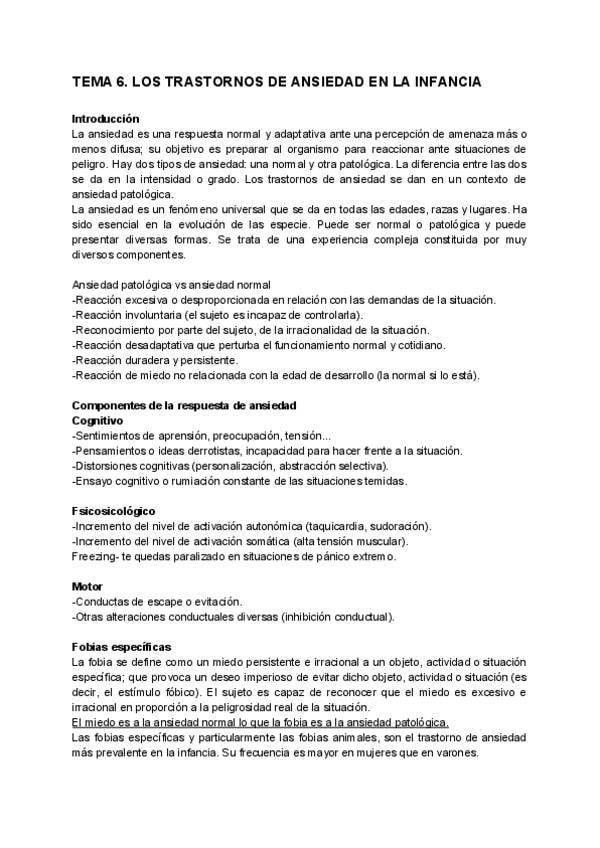 TEMA 6. LOS TRASTORNOS DE ANSIEDAD EN LA INFANCIA

Introducción
La ansiedad es una respuesta normal y adaptativa ante una percepción de amenaza más o menos difusa; su objetivo es preparar al organismo para reaccionar ante situaciones de peligro. Hay dos tipos de ansiedad: una normal y otra patológica. La diferencia entre las dos se da en la intensidad o grado. Los trastornos de ansiedad se dan en un contexto de ansiedad patológica.
La ansiedad es un fenómeno universal que se da en todas las edades, razas y lugares. Ha sido esencial en la evolución de las especie. Puede ser normal o patológica y puede presentar diversas formas. Se trata de una experiencia compleja constituida por muy diversos componentes.

Ansiedad patológica vs ansiedad normal
-Reacción excesiva o desproporcionada en relación con las demandas de la situación.
-Reacción involuntaria (el sujeto es incapaz de controlarla).
-Reconocimiento por parte del sujeto, de la irracionalidad de la situación.
-Reacción desadaptativa que perturba el funcionamiento normal y cotidiano.
-Reacción duradera y persistente.
-Reacción de miedo no relacionada con la edad de desarrollo (la normal si lo está).

Componentes de la respuesta de ansiedad
Cognitivo
-Sentimientos de aprensión, preocupación, tensión...
-Pensamientos o ideas derrotistas, incapacidad para hacer frente a la situación.
-Distorsiones cognitivas (personalización, abstracción selectiva).
-Ensayo cognitivo o rumiación constante de las situaciones temidas.

Fsicosicológico
-Incremento del nivel de activación autonómica (taquicardia, sudoración).
-Incremento del nivel de activación somática (alta tensión muscular).
Freezing- te quedas paralizado en situaciones de pánico extremo.

Motor
-Conductas de escape o evitación.
-Otras alteraciones conductuales diversas (inhibición conductual).

Fobias específicas
La fobia se define como un miedo persistente e irracional a un objeto, actividad o situación específica; que provoca un deseo imperioso de evitar dicho objeto, actividad o situación (es decir, el estímulo fóbico). El sujeto es capaz de reconocer que el miedo es excesivo e irracional en proporción a la peligrosidad real de la situación.
El miedo es a la ansiedad normal lo que la fobia es a la ansiedad patológica.
Las fobias específicas y particularmente las fobias animales, son el trastorno de ansiedad más prevalente en la infancia. Su frecuencia es mayor en mujeres que en varones.